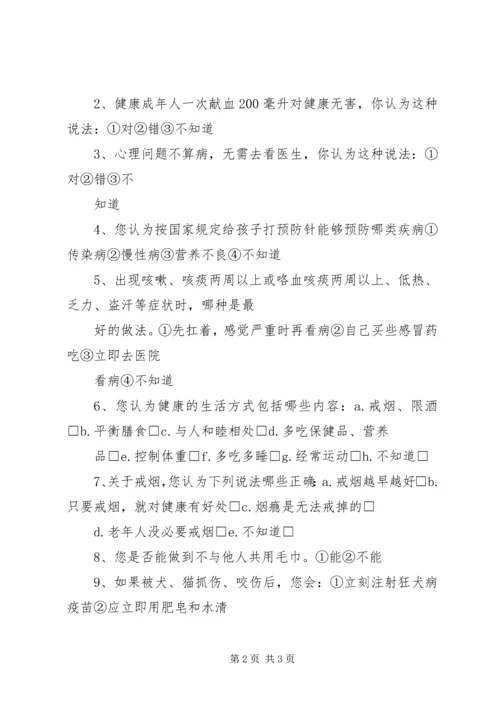 2、健康成年人一次献血200毫升对健康无害，你认为这种说法：①对②错③不知道

3、心理问题不算病，无需去看医生，你认为这种说法：①对②错③不

知道

4、您认为按国家规定给孩子打预防针能够预防哪类疾病①传染病②慢性病③营养不良④不知道

5、出现咳嗽、咳痰两周以上或咯血咳痰两周以上、低热、乏力、盗汗等症状时，哪种是最

好的做法。①先扛着，感觉严重时再看病②自己买些感冒药吃③立即去医院

看病④不知道

6、您认为健康的生活方式包括哪些内容：a.戒烟、限酒□b.平衡膳食□c.与人和睦相处□d.多吃保健品、营养

品□e.控制体重□f.多吃多睡□g.经常运动□h.不知道□

7、关于戒烟，您认为下列说法哪些正确：a.戒烟越早越好□b.只要戒烟，就对健康有好处□c.烟瘾是无法戒掉的□

d.老年人没必要戒烟□e.不知道□

8、您是否能做到不与他人共用毛巾。①能②不能

9、如果被犬、猫抓伤、咬伤后，您会：①立刻注射狂犬病疫苗②应立即用肥皂和水清

第2页 共3页